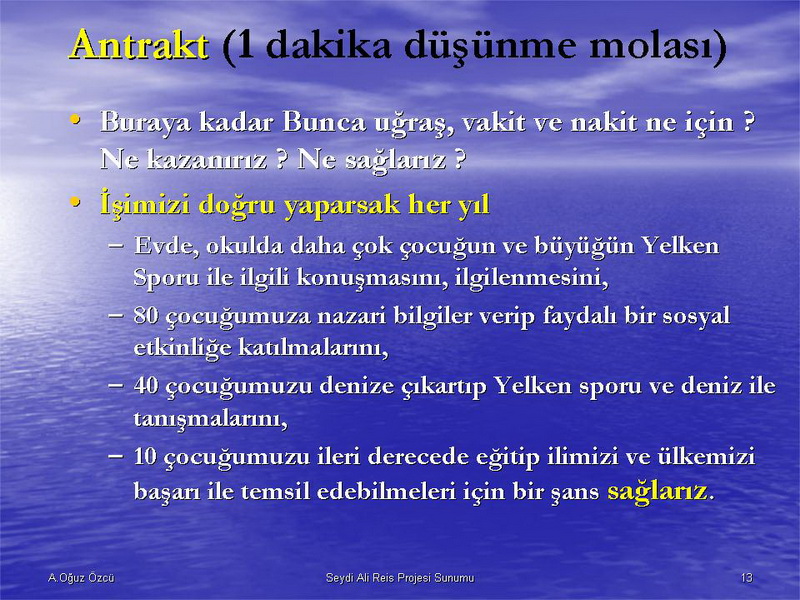 Antrakt (1 dakika düşünme molası)

• Buraya kadar Bunca uğraş, vakit ve nakit ne için ? Ne kazanırız ? Ne sağlarız ?
• İşimizi doğru yaparsak her yıl
  – Evde, okulda daha çok çocuğun ve büyüğün Yelken Sporu ile ilgili konuşmasını, ilgilenmesini,
  – 80 çocuğumuza nazari bilgiler verip faydalı bir sosyal etkinliğe katılmalarını,
  – 40 çocuğumuzu denize çıkartıp Yelken sporu ve deniz ile tanışmalarını,
  – 10 çocuğumuzu ileri derecede eğitip ilimizi ve ülkemizi başarı ile temsil edebilmeleri için bir şans sağlarız.

A.Oğuz Özcü

Seydi Ali Reis Projesi Sunumu

13